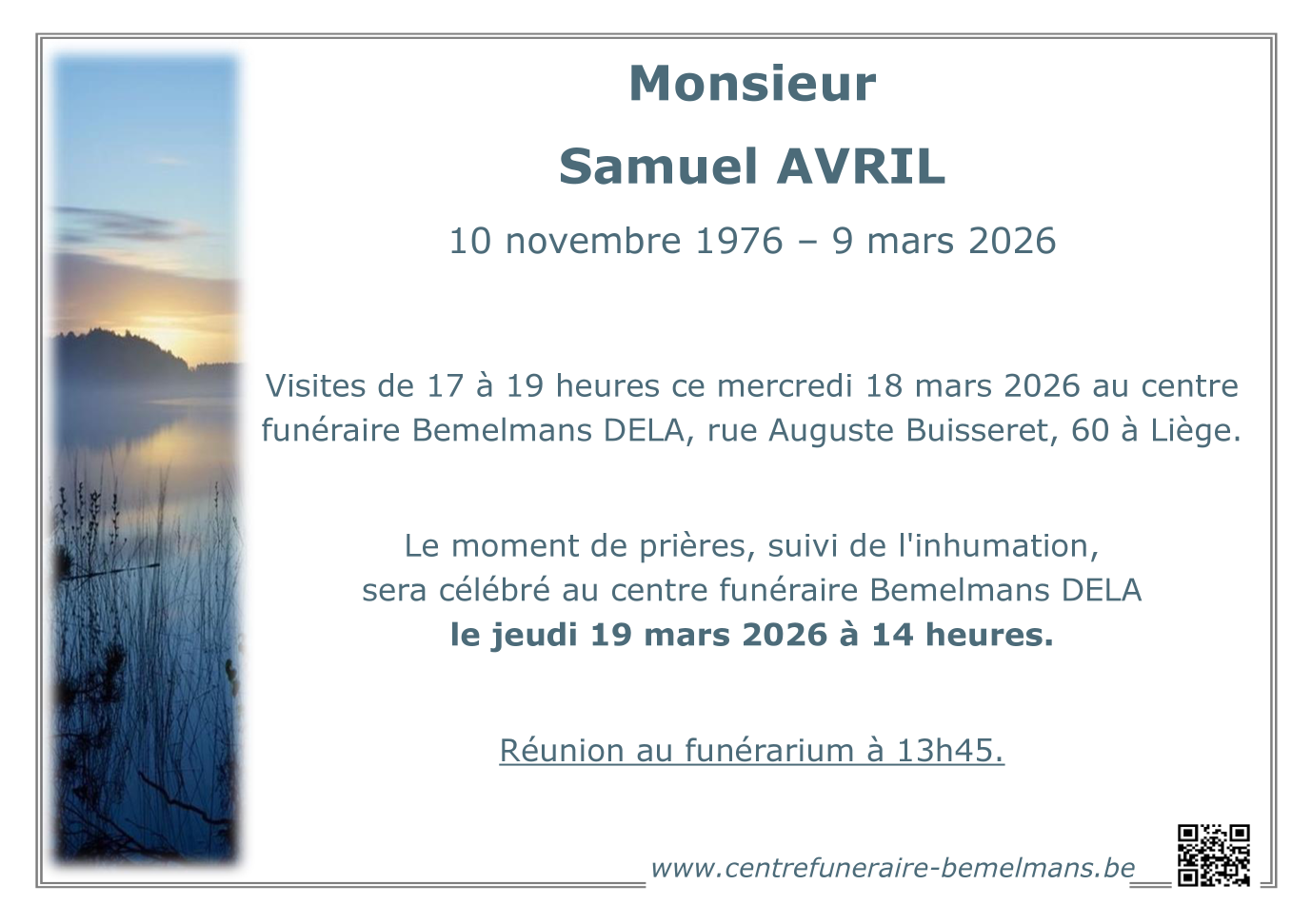 Monsieur

Samuel AVRIL

10 novembre 1976 – 9 mars 2026

Visites de 17 à 19 heures ce mercredi 18 mars 2026 au centre funéraire Bemelmans DELA, rue Auguste Buisseret, 60 à Liège.

Le moment de prières, suivi de l'inhumation,
sera célébré au centre funéraire Bemelmans DELA
le jeudi 19 mars 2026 à 14 heures.

Réunion au funérarium à 13h45.

www.centrefuneraire-bemelmans.be